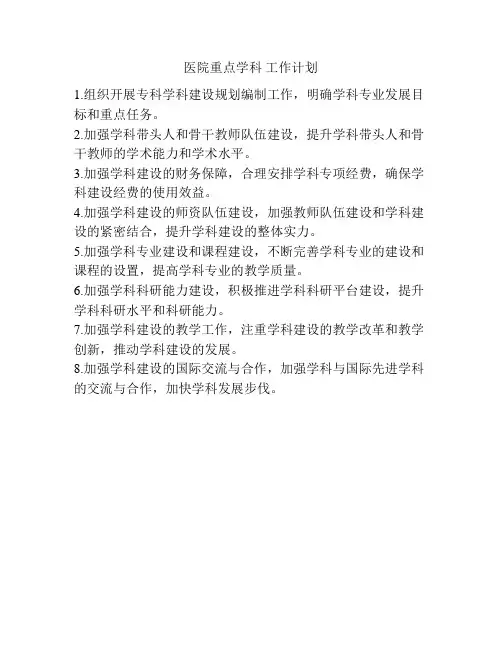 医院重点学科 工作计划

1.组织开展专科学科建设规划编制工作，明确学科专业发展目标和重点任务。

2.加强学科带头人和骨干教师队伍建设，提升学科带头人和骨干教师的学术能力和学术水平。

3.加强学科建设的财务保障，合理安排学科专项经费，确保学科建设经费的使用效益。

4.加强学科建设的师资队伍建设，加强教师队伍建设和学科建设的紧密结合，提升学科建设的整体实力。

5.加强学科专业建设和课程建设，不断完善学科专业的建设和课程的设置，提高学科专业的教学质量。

6.加强学科科研能力建设，积极推进学科科研平台建设，提升学科科研水平和科研能力。

7.加强学科建设的教学工作，注重学科建设的教学改革和教学创新，推动学科建设的发展。

8.加强学科建设的国际交流与合作，加强学科与国际先进学科的交流与合作，加快学科发展步伐。